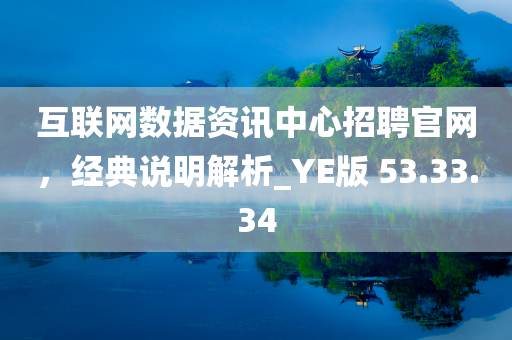 互联网数据资讯中心招聘官网，经典说明解析_YE版 53.33.34